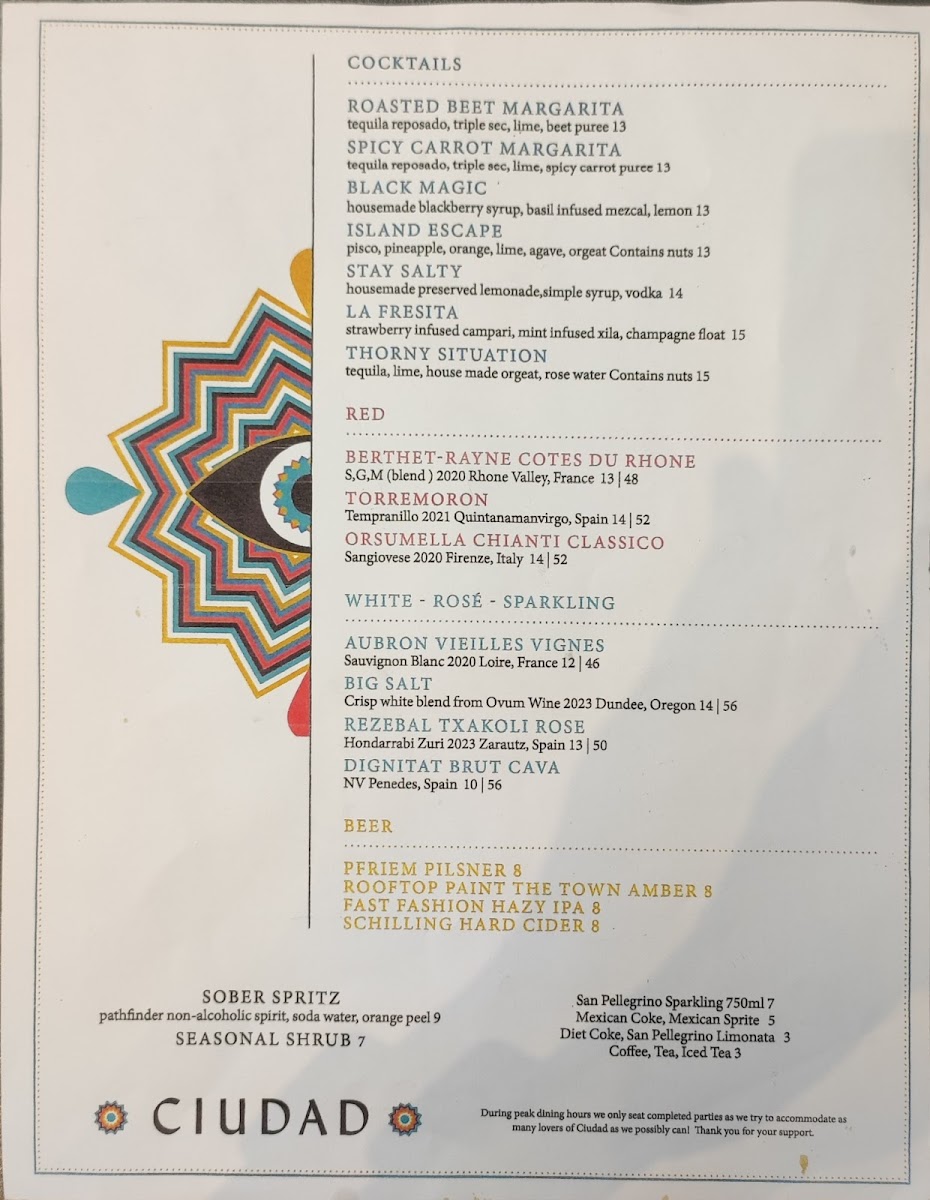 COCKTAILS

ROASTED BEET MARGARITA
tequila reposado, triple sec, lime, beet puree 13

SPICY CARROT MARGARITA
tequila reposado, triple sec, lime, spicy carrot puree 13

BLACK MAGIC
housemade blackberry syrup, basil infused mezcal, lemon 13

ISLAND ESCAPE
pisco, pineapple, orange, lime, agave, orgeat Contains nuts 13

STAY SALTY
housemade preserved lemonade,simple syrup, vodka 14

LA FRESITA
strawberry infused campari, mint infused xila, champagne float 15

THORNY SITUATION
tequila, lime, house made orgeat, rose water Contains nuts 15

RED

BERTHET-RAYNE COTES DU RHONE
S,G,M (blend ) 2020 Rhone Valley, France 13 | 48

TORREMORON
Tempranillo 2021 Quintanamanvirgo, Spain 14 | 52

ORSUMELLA CHIANTI CLASSICO
Sangiovese 2020 Firenze, Italy 14 | 52

WHITE - ROSÉ - SPARKLING

AUBRON VIEILLES VIGNES
Sauvignon Blanc 2020 Loire, France 12 | 46

BIG SALT
Crisp white blend from Ovum Wine 2023 Dundee, Oregon 14 | 56

REZEBAL TXAKOLI ROSE
Hondarrabi Zuri 2023 Zarautz, Spain 13 | 50

DIGNITAT BRUT CAVA
NV Penedes, Spain 10 | 56

BEER

PFRIEM PILSNER 8
ROOFTOP PAINT THE TOWN AMBER 8
FAST FASHION HAZY IPA 8
SCHILLING HARD CIDER 8

SOBER SPRITZ
pathfinder non-alcoholic spirit, soda water, orange peel 9
SEASONAL SHRUB 7

San Pellegrino Sparkling 750ml 7
Mexican Coke, Mexican Sprite 5
Diet Coke, San Pellegrino Limonata 3
Coffee, Tea, Iced Tea 3

CIUDAD

During peak dining hours we only seat completed parties as we try to accommodate as many lovers of Ciudad as we possibly can! Thank you for your support.